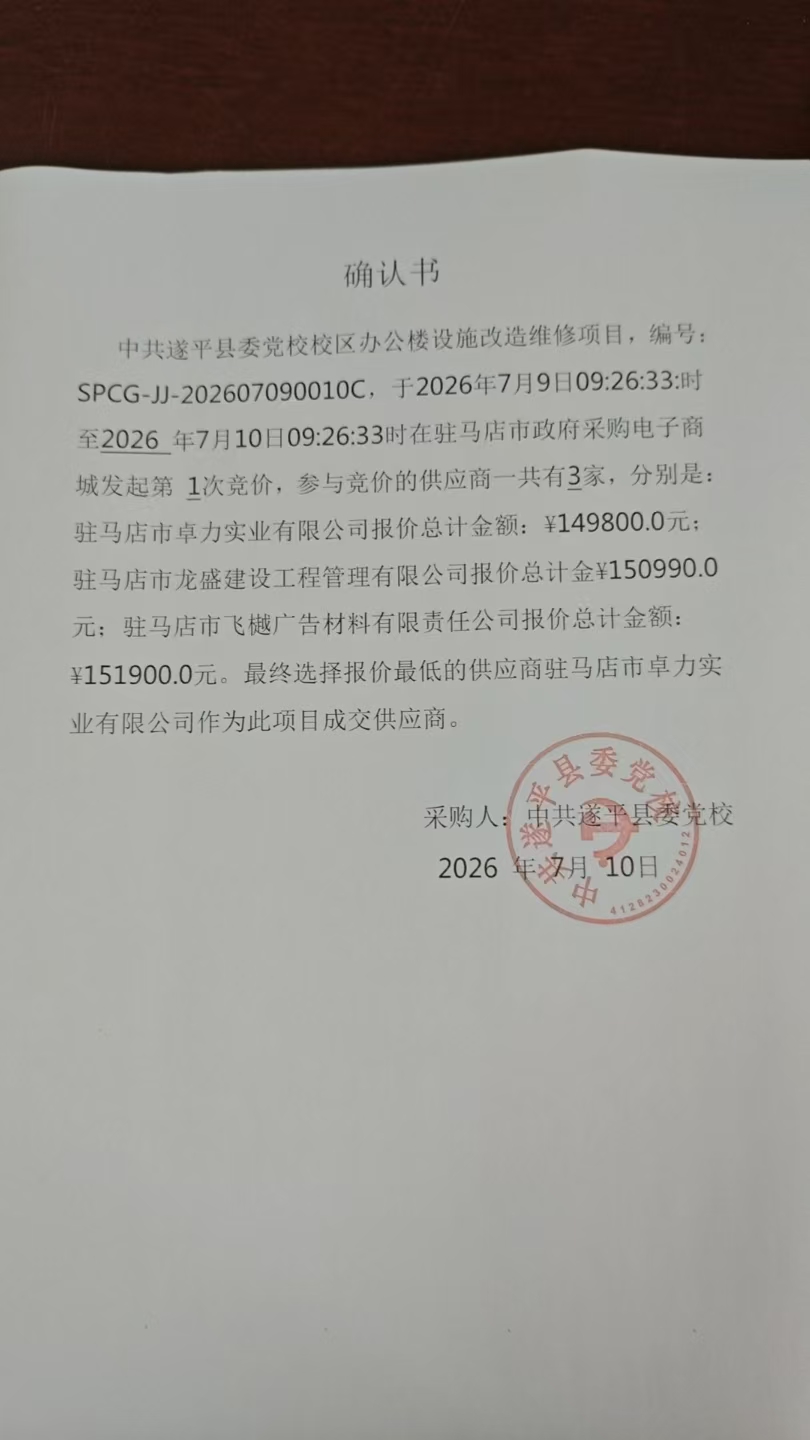 确认书

中共遂平县委党校校区办公楼设施改造维修项目，编号：SPCG-JJ-202607090010C，于2026年7月9日09:26:33:时至2026 年7月10日09:26:33时在驻马店市政府采购电子商城发起第 1次竞价，参与竞价的供应商一共有3家，分别是：驻马店市卓力实业有限公司报价总计金额：¥149800.0元；驻马店市龙盛建设工程管理有限公司报价总计金¥150990.0元；驻马店市飞樾广告材料有限责任公司报价总计金额：¥151900.0元。最终选择报价最低的供应商驻马店市卓力实业有限公司作为此项目成交供应商。

采购人：中共遂平县委党校
2026 年 7月 10日

中共遂平县委党校
4128230024012